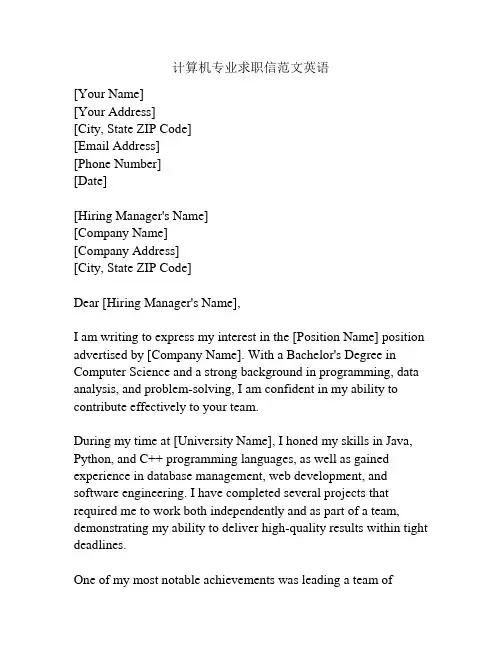 计算机专业求职信范文英语

[Your Name]
[Your Address]
[City, State ZIP Code]
[Email Address]
[Phone Number]
[Date]

[Hiring Manager's Name]
[Company Name]
[Company Address]
[City, State ZIP Code]

Dear [Hiring Manager's Name],

I am writing to express my interest in the [Position Name] position advertised by [Company Name]. With a Bachelor's Degree in Computer Science and a strong background in programming, data analysis, and problem-solving, I am confident in my ability to contribute effectively to your team.

During my time at [University Name], I honed my skills in Java, Python, and C++ programming languages, as well as gained experience in database management, web development, and software engineering. I have completed several projects that required me to work both independently and as part of a team, demonstrating my ability to deliver high-quality results within tight deadlines.

One of my most notable achievements was leading a team of